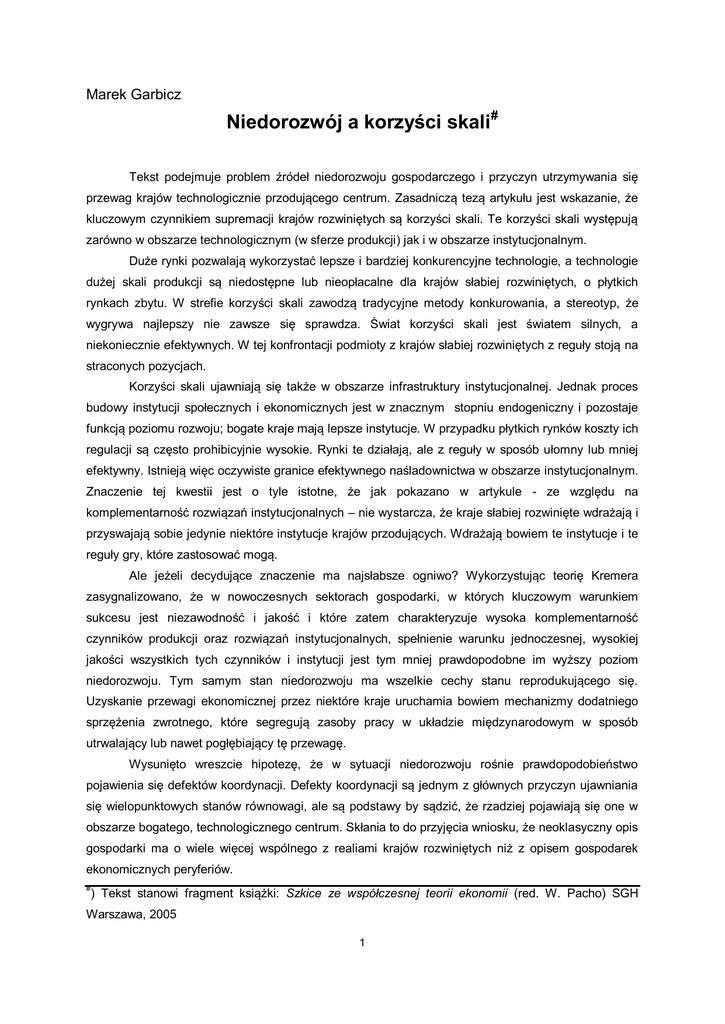 Marek Garbicz

Niedorozwój a korzyści skali$^{\#}$

Tekst podejmuje problem źródeł niedorozwoju gospodarczego i przyczyn utrzymywania się przewag krajów technologicznie przodującego centrum. Zasadniczą tezą artykułu jest wskazanie, że kluczowym czynnikiem supremacji krajów rozwiniętych są korzyści skali. Te korzyści skali występują zarówno w obszarze technologicznym (w sferze produkcji) jak i w obszarze instytucjonalnym.

Duże rynki pozwalają wykorzystać lepsze i bardziej konkurencyjne technologie, a technologie dużej skali produkcji są niedostępne lub nieopłacalne dla krajów słabiej rozwiniętych, o płytkich rynkach zbytu. W strefie korzyści skali zawodzą tradycyjne metody konkurowania, a stereotyp, że wygrywa najlepszy nie zawsze się sprawdza. Świat korzyści skali jest światem silnych, a niekoniecznie efektywnych. W tej konfrontacji podmioty z krajów słabiej rozwiniętych z reguły stoją na straconych pozycjach.

Korzyści skali ujawniają się także w obszarze infrastruktury instytucjonalnej. Jednak proces budowy instytucji społecznych i ekonomicznych jest w znacznym stopniu endogeniczny i pozostaje funkcją poziomu rozwoju; bogate kraje mają lepsze instytucje. W przypadku płytkich rynków koszty ich regulacji są często prohibicyjnie wysokie. Rynki te działają, ale z reguły w sposób ułomny lub mniej efektywny. Istnieją więc oczywiste granice efektywnego naśladownictwa w obszarze instytucjonalnym. Znaczenie tej kwestii jest o tyle istotne, że jak pokazano w artykule - ze względu na komplementarność rozwiązań instytucjonalnych – nie wystarcza, że kraje słabiej rozwinięte wdrażają i przyswajają sobie jedynie niektóre instytucje krajów przodujących. Wdrażają bowiem te instytucje i te reguły gry, które zastosować mogą.

Ale jeżeli decydujące znaczenie ma najsłabsze ogniwo? Wykorzystując teorię Kremera zasygnalizowano, że w nowoczesnych sektorach gospodarki, w których kluczowym warunkiem sukcesu jest niezawodność i jakość i które zatem charakteryzuje wysoka komplementarność czynników produkcji oraz rozwiązań instytucjonalnych, spełnienie warunku jednoczesnej, wysokiej jakości wszystkich tych czynników i instytucji jest tym mniej prawdopodobne im wyższy poziom niedorozwoju. Tym samym stan niedorozwoju ma wszelkie cechy stanu reprodukującego się. Uzyskanie przewagi ekonomicznej przez niektóre kraje uruchamia bowiem mechanizmy dodatniego sprzężenia zwrotnego, które segregują zasoby pracy w układzie międzynarodowym w sposób utrwalający lub nawet pogłębiający tę przewagę.

Wysunięto wreszcie hipotezę, że w sytuacji niedorozwoju rośnie prawdopodobieństwo pojawienia się defektów koordynacji. Defekty koordynacji są jednym z głównych przyczyn ujawniania się wielopunktowych stanów równowagi, ale są podstawy by sądzić, że rzadziej pojawiają się one w obszarze bogatego, technologicznego centrum. Skłania to do przyjęcia wniosku, że neoklasyczny opis gospodarki ma o wiele więcej wspólnego z realiami krajów rozwiniętych niż z opisem gospodarek ekonomicznych peryferiów.

$^{\#}$) Tekst stanowi fragment książki: Szkice ze współczesnej teorii ekonomii (red. W. Pacho) SGH Warszawa, 2005

1